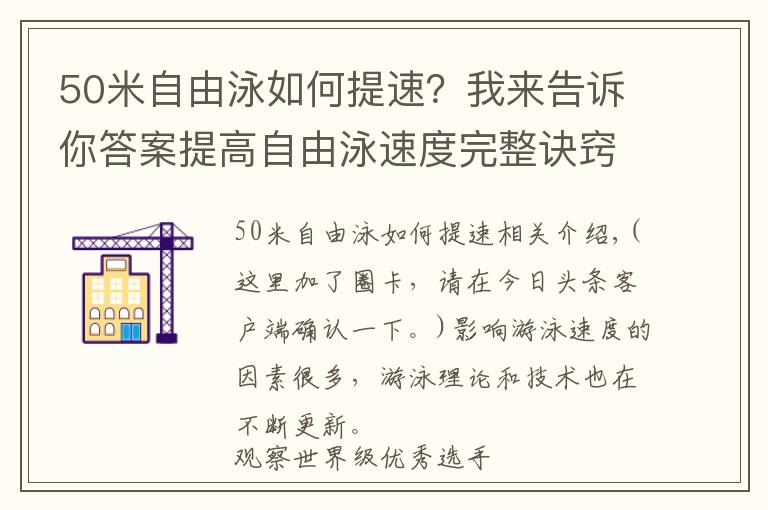 50米自由泳如何提速？我来告诉你答案提高自由泳速度完整诀窍

50米自由泳如何提速相关介绍，(这里加了圈卡，请在今日头条客户端确认一下。)影响游泳速度的因素很多，游泳理论和技术也在不断更新。

观察世界级优秀选手